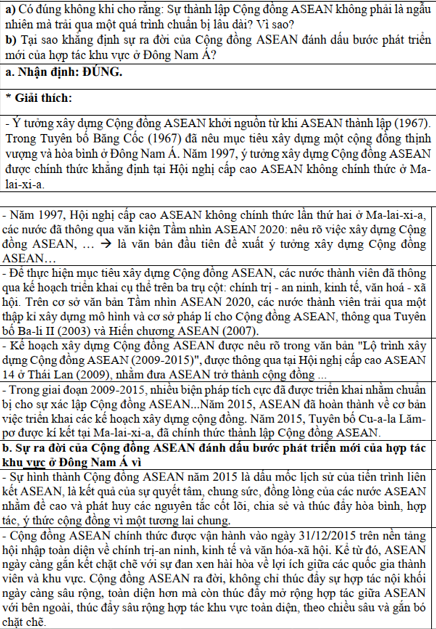 a) Có đúng không khi cho rằng: Sự thành lập Cộng đồng ASEAN không phải là ngẫu nhiên mà trải qua một quá trình chuẩn bị lâu dài? Vì sao?
b) Tại sao khẳng định sự ra đời của Cộng đồng ASEAN đánh dấu bước phát triển mới của hợp tác khu vực ở Đông Nam Á?

a. Nhận định: ĐÚNG.

* Giải thích:

- Ý tưởng xây dựng Cộng đồng ASEAN khởi nguồn từ khi ASEAN thành lập (1967). Trong Tuyên bố Băng Cốc (1967) đã nêu mục tiêu xây dựng một cộng đồng thịnh vượng và hòa bình ở Đông Nam Á. Năm 1997, ý tưởng xây dựng Cộng đồng ASEAN được chính thức khẳng định tại Hội nghị cấp cao ASEAN không chính thức ở Ma-lai-xi-a.

- Năm 1997, Hội nghị cấp cao ASEAN không chính thức lần thứ hai ở Ma-lai-xi-a, các nước đã thông qua văn kiện Tầm nhìn ASEAN 2020: nêu rõ việc xây dựng Cộng đồng ASEAN, … → là văn bản đầu tiên đề xuất ý tưởng xây dựng Cộng đồng ASEAN…

- Để thực hiện mục tiêu xây dựng Cộng đồng ASEAN, các nước thành viên đã thông qua kế hoạch triển khai cụ thể trên ba trụ cột: chính trị - an ninh, kinh tế, văn hoá - xã hội. Trên cơ sở văn bản Tầm nhìn ASEAN 2020, các nước thành viên trải qua một thập kỉ xây dựng mô hình và cơ sở pháp lí cho Cộng đồng ASEAN, thông qua Tuyên bố Ba-li II (2003) và Hiến chương ASEAN (2007).

- Kế hoạch xây dựng Cộng đồng ASEAN được nêu rõ trong văn bản "Lộ trình xây dựng Cộng đồng ASEAN (2009-2015)", được thông qua tại Hội nghị cấp cao ASEAN 14 ở Thái Lan (2009), nhằm đưa ASEAN trở thành cộng đồng ...

- Trong giai đoạn 2009-2015, nhiều biện pháp tích cực đã được triển khai nhằm chuẩn bị cho sự xác lập Cộng đồng ASEAN...Năm 2015, ASEAN đã hoàn thành về cơ bản việc triển khai các kế hoạch xây dựng cộng đồng. Năm 2015, Tuyên bố Cu-a-la Lăm-pơ được kí kết tại Ma-lai-xi-a, đã chính thức thành lập Cộng đồng ASEAN.

b. Sự ra đời của Cộng đồng ASEAN đánh dấu bước phát triển mới của hợp tác khu vực ở Đông Nam Á vì

- Sự hình thành Cộng đồng ASEAN năm 2015 là dấu mốc lịch sử của tiến trình liên kết ASEAN, là kết quả của sự quyết tâm, chung sức, đồng lòng của các nước ASEAN nhằm đề cao và phát huy các nguyên tắc cốt lõi, chia sẻ và thúc đẩy hòa bình, hợp tác, ý thức cộng đồng vì một tương lai chung.

- Cộng đồng ASEAN chính thức được vận hành vào ngày 31/12/2015 trên nền tảng hội nhập toàn diện về chính trị-an ninh, kinh tế và văn hóa-xã hội. Kể từ đó, ASEAN ngày càng gắn kết chặt chẽ với sự đan xen hài hòa về lợi ích giữa các quốc gia thành viên và khu vực. Cộng đồng ASEAN ra đời, không chỉ thúc đẩy sự hợp tác nội khối ngày càng sâu rộng, toàn diện hơn mà còn thúc đẩy mở rộng hợp tác giữa ASEAN với bên ngoài, thúc đẩy sâu rộng hợp tác khu vực toàn diện, theo chiều sâu và gắn bó chặt chẽ.